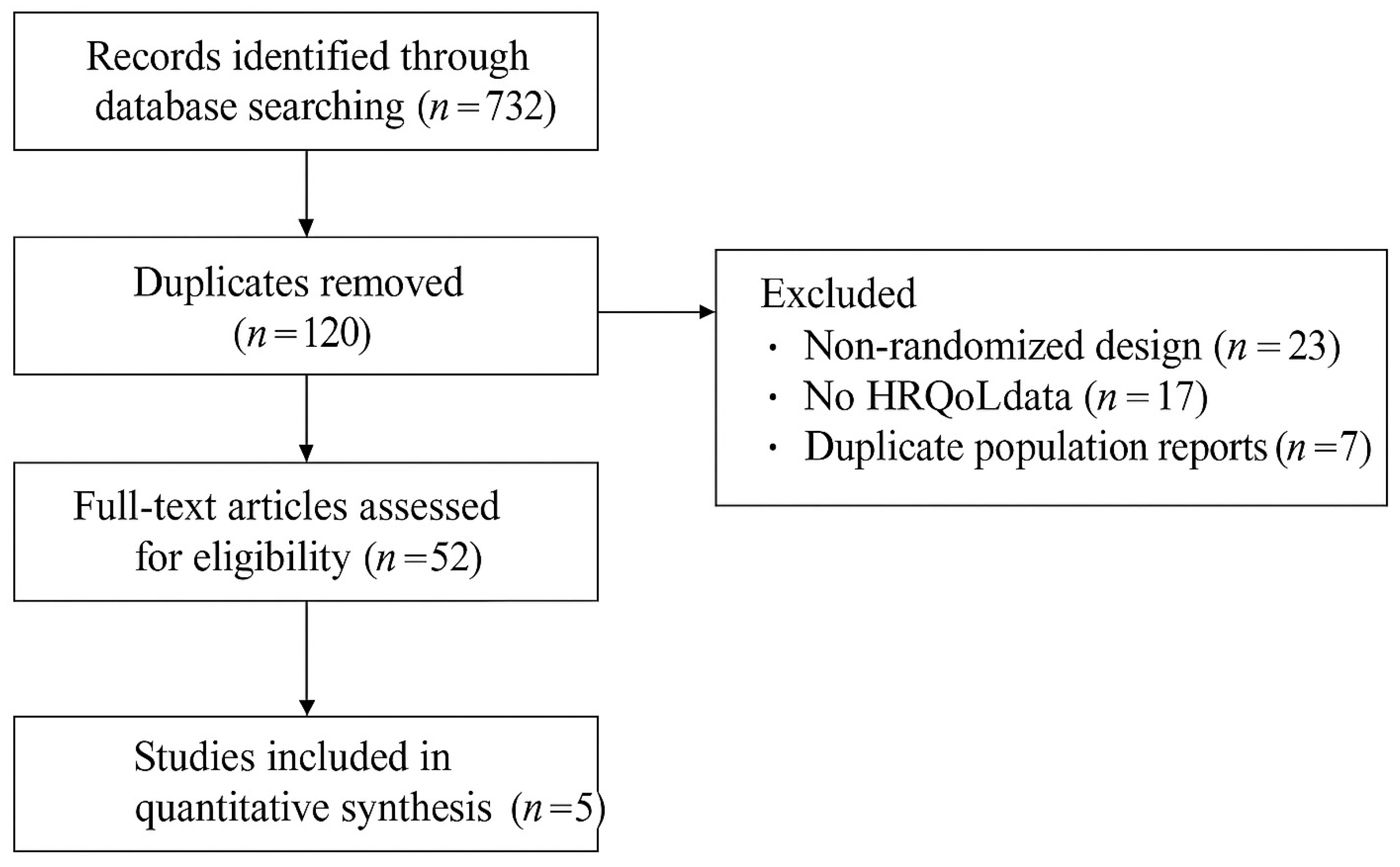 Records identified through database searching ($n=732$)

Duplicates removed ($n=120$)

Excluded
· Non-randomized design ($n=23$)
· No HRQoLdata ($n=17$)
· Duplicate population reports ($n=7$)

Full-text articles assessed for eligibility ($n=52$)

Studies included in quantitative synthesis ($n=5$)